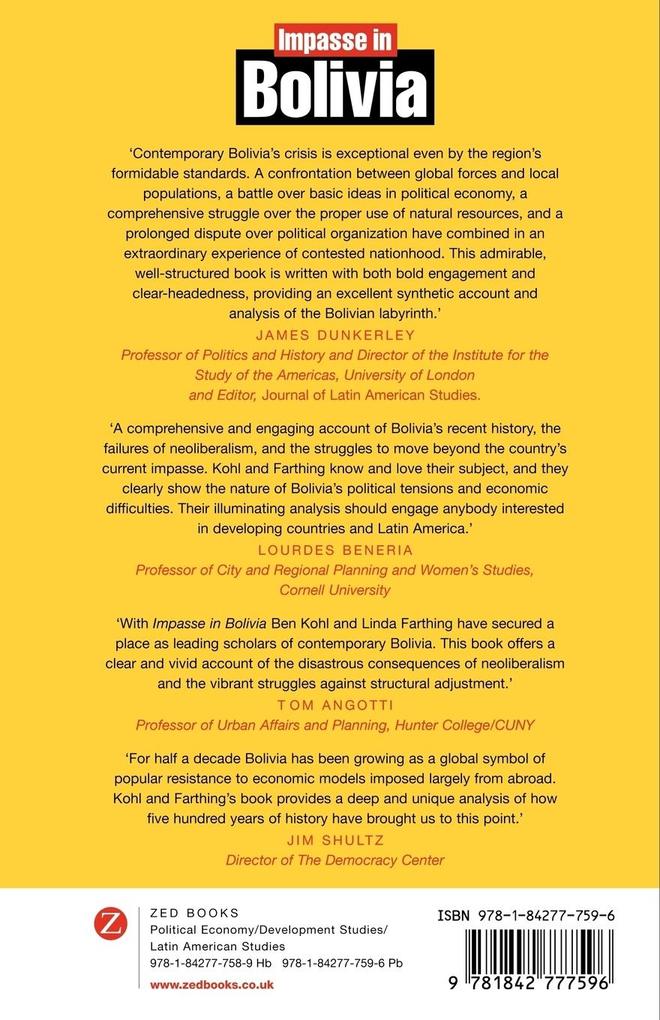 Impasse in
Bolivia

'Contemporary Bolivia's crisis is exceptional even by the region's formidable standards. A confrontation between global forces and local populations, a battle over basic ideas in political economy, a comprehensive struggle over the proper use of natural resources, and a prolonged dispute over political organization have combined in an extraordinary experience of contested nationhood. This admirable, well-structured book is written with both bold engagement and clear-headedness, providing an excellent synthetic account and analysis of the Bolivian labyrinth.'

JAMES DUNKERLEY
Professor of Politics and History and Director of the Institute for the Study of the Americas, University of London and Editor, Journal of Latin American Studies.

'A comprehensive and engaging account of Bolivia's recent history, the failures of neoliberalism, and the struggles to move beyond the country's current impasse. Kohl and Farthing know and love their subject, and they clearly show the nature of Bolivia's political tensions and economic difficulties. Their illuminating analysis should engage anybody interested in developing countries and Latin America.'

LOURDES BENERIA
Professor of City and Regional Planning and Women's Studies, Cornell University

'With Impasse in Bolivia Ben Kohl and Linda Farthing have secured a place as leading scholars of contemporary Bolivia. This book offers a clear and vivid account of the disastrous consequences of neoliberalism and the vibrant struggles against structural adjustment.'

TOM ANGOTTI
Professor of Urban Affairs and Planning, Hunter College/CUNY

'For half a decade Bolivia has been growing as a global symbol of popular resistance to economic models imposed largely from abroad. Kohl and Farthing's book provides a deep and unique analysis of how five hundred years of history have brought us to this point.'

JIM SHULTZ
Director of The Democracy Center

Z
ZED BOOKS
Political Economy/Development Studies/ Latin American Studies
978-1-84277-758-9 Hb 978-1-84277-759-6 Pb
www.zedbooks.co.uk

ISBN 978-1-84277-759-6
9 781842 777596